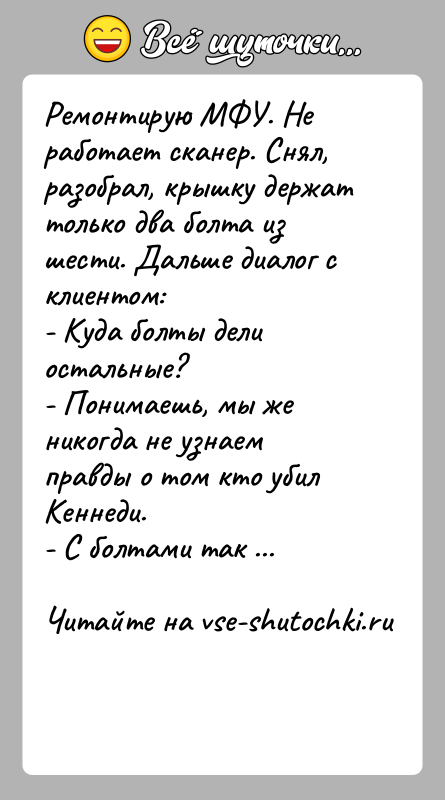 Всё шуточки...

Ремонтирую МФУ. Не работает сканер. Снял, разобрал, крышку держат только два болта из шести. Дальше диалог с клиентом:
- Куда болты дели остальные?
- Понимаешь, мы же никогда не узнаем правды о том кто убил Кеннеди.
- С болтами так ...

Читайте на vse-shutochki.ru